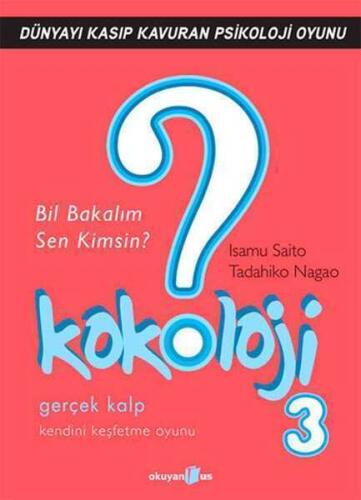 DÜNYAYI KASIP KAVURAN PSİKOLOJİ OYUNU

?

Bil Bakalım
Sen Kimsin?

Isamu Saito
Tadahiko Nagao

kokoloji

gerçek kalp
kendini keşfetme oyunu

3

okuyan us